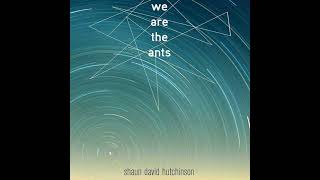 we
are
the
ants

shaun david hutchinson